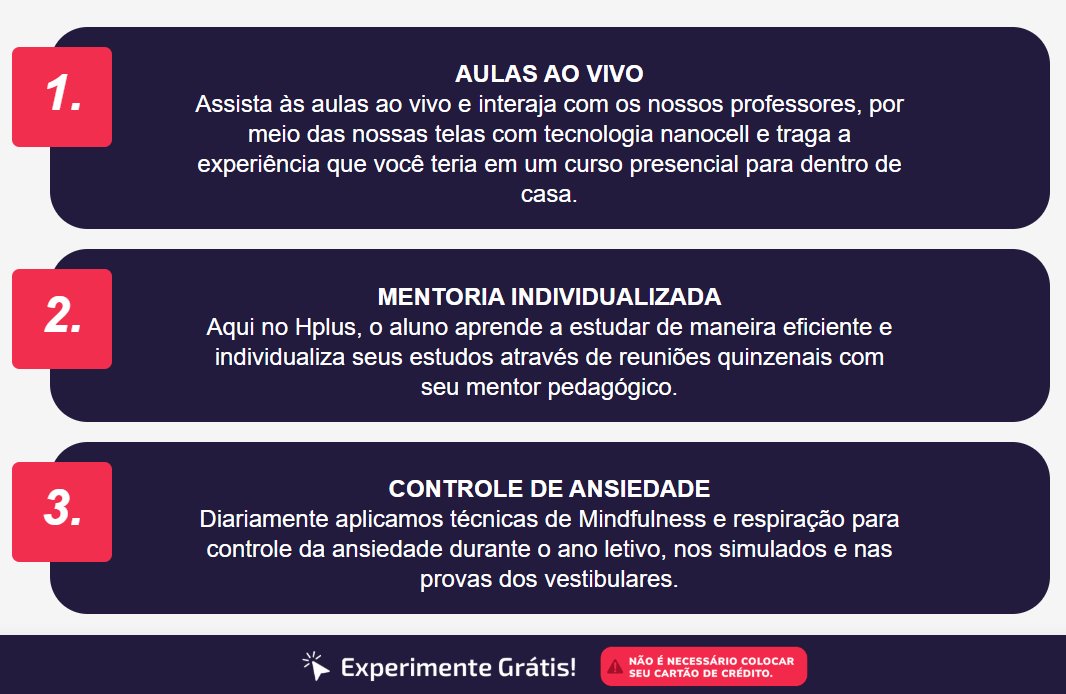 1.

AULAS AO VIVO
Assista às aulas ao vivo e interaja com os nossos professores, por meio das nossas telas com tecnologia nanocell e traga a experiência que você teria em um curso presencial para dentro de casa.

2.

MENTORIA INDIVIDUALIZADA
Aqui no Hplus, o aluno aprende a estudar de maneira eficiente e individualiza seus estudos através de reuniões quinzenais com seu mentor pedagógico.

3.

CONTROLE DE ANSIEDADE
Diariamente aplicamos técnicas de Mindfulness e respiração para controle da ansiedade durante o ano letivo, nos simulados e nas provas dos vestibulares.

Experimente Grátis!

NÃO É NECESSÁRIO COLOCAR SEU CARTÃO DE CRÉDITO.